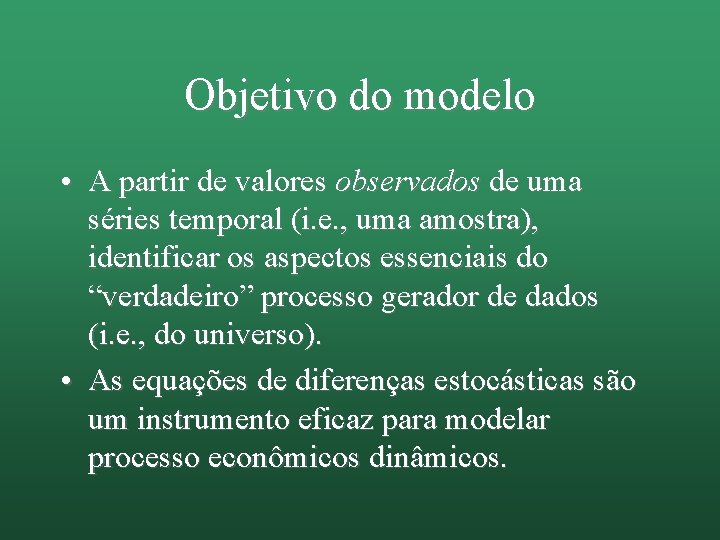 Objetivo do modelo

• A partir de valores observados de uma séries temporal (i.e., uma amostra), identificar os aspectos essenciais do “verdadeiro” processo gerador de dados (i.e., do universo).

• As equações de diferenças estocásticas são um instrumento eficaz para modelar processo econômicos dinâmicos.